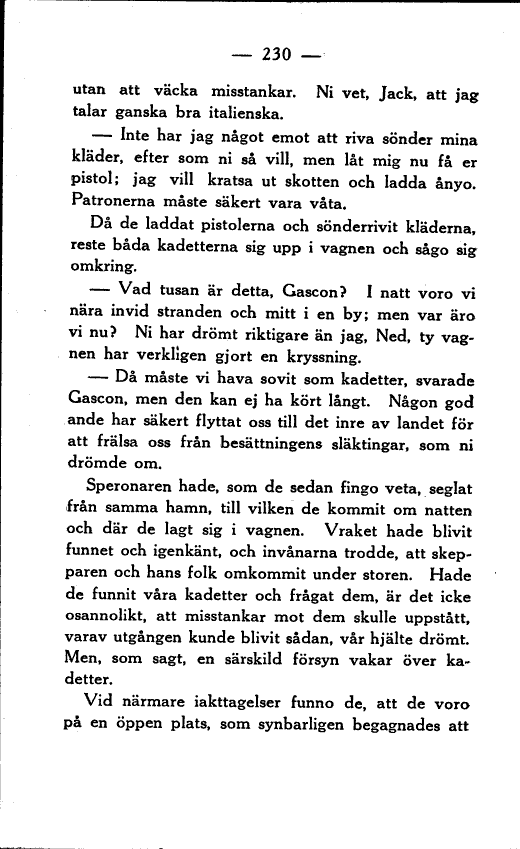 — 230 —

utan att väcka misstankar. Ni vet, Jack, att jag talar ganska bra italienska.

— Inte har jag något emot att riva sönder mina kläder, efter som ni så vill, men låt mig nu få er pistol; jag vill kratsa ut skotten och ladda ånyo. Patronerna måste säkert vara våta.

Då de laddat pistolerna och sönderrivit kläderna, reste båda kadetterna sig upp i vagnen och sågo sig omkring.

— Vad tusan är detta, Gascon? I natt voro vi nära invid stranden och mitt i en by; men var äro vi nu? Ni har drömt riktigare än jag, Ned, ty vagnen har verkligen gjort en kryssning.

— Då måste vi hava sovit som kadetter, svarade Gascon, men den kan ej ha kört långt. Någon god ande har säkert flyttat oss till det inre av landet för att frälsa oss från besättningens släktingar, som ni drömde om.

Speronaren hade, som de sedan fingo veta, seglat från samma hamn, till vilken de kommit om natten och där de lagt sig i vagnen. Vraket hade blivit funnet och igenkänt, och invånarna trodde, att skepparen och hans folk omkommit under storen. Hade de funnit våra kadetter och frågat dem, är det icke osannolikt, att misstankar mot dem skulle uppstått, varav utgången kunde blivit sådan, vår hjälte drömt. Men, som sagt, en särskild försyn vakar över kadetter.

Vid närmare iakttagelser funno de, att de voro på en öppen plats, som synbarligen begagnades att